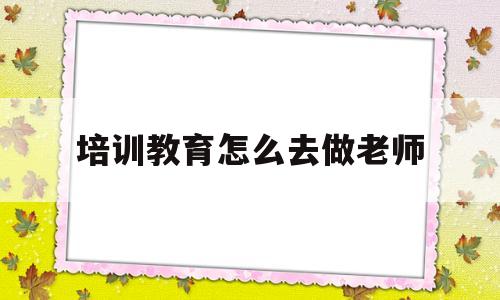 培训教育怎么去做老师